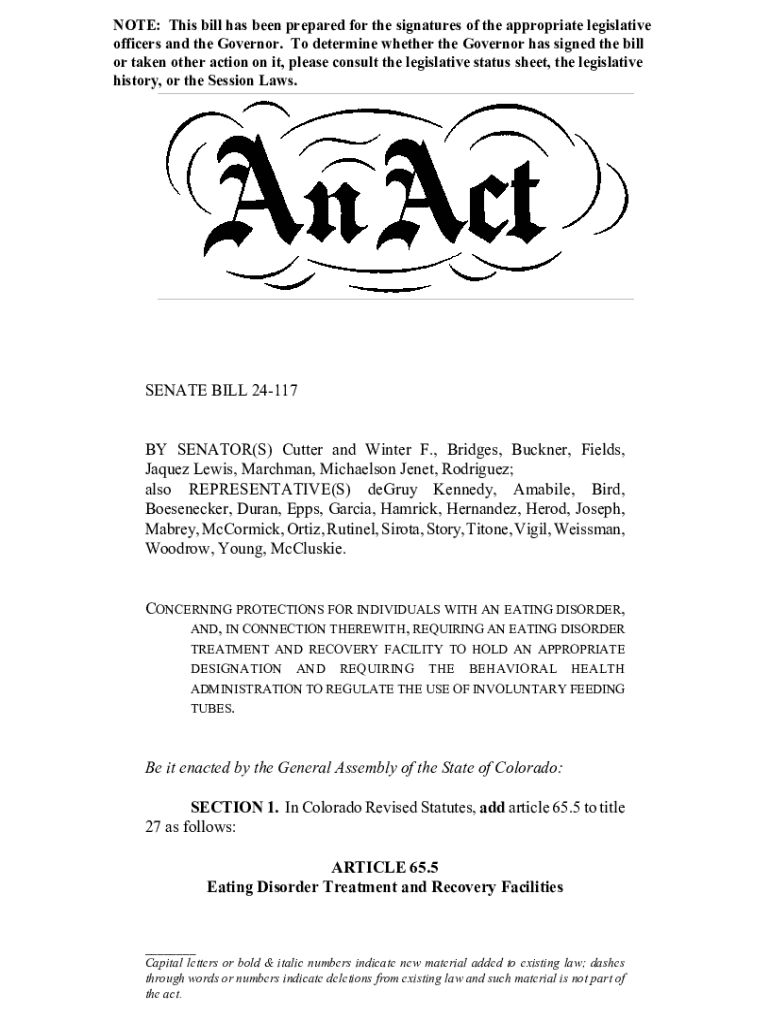 NOTE: This bill has been prepared for the signatures of the appropriate legislative officers and the Governor. To determine whether the Governor has signed the bill or taken other action on it, please consult the legislative status sheet, the legislative history, or the Session Laws.

An Act

SENATE BILL 24-117

BY SENATOR(S) Cutter and Winter F., Bridges, Buckner, Fields, Jaquez Lewis, Marchman, Michaelson Jenet, Rodriguez;
also REPRESENTATIVE(S) deGruy Kennedy, Amabile, Bird, Boesenecker, Duran, Epps, Garcia, Hamrick, Hernandez, Herod, Joseph, Mabrey, McCormick, Ortiz, Rutinel, Sirota, Story, Titone, Vigil, Weissman, Woodrow, Young, McCluskie.

CONCERNING PROTECTIONS FOR INDIVIDUALS WITH AN EATING DISORDER, AND, IN CONNECTION THEREWITH, REQUIRING AN EATING DISORDER TREATMENT AND RECOVERY FACILITY TO HOLD AN APPROPRIATE DESIGNATION AND REQUIRING THE BEHAVIORAL HEALTH ADMINISTRATION TO REGULATE THE USE OF INVOLUNTARY FEEDING TUBES.

Be it enacted by the General Assembly of the State of Colorado:

SECTION 1. In Colorado Revised Statutes, add article 65.5 to title 27 as follows:

ARTICLE 65.5
Eating Disorder Treatment and Recovery Facilities

Capital letters or bold & italic numbers indicate new material added to existing law; dashes through words or numbers indicate deletions from existing law and such material is not part of the act.